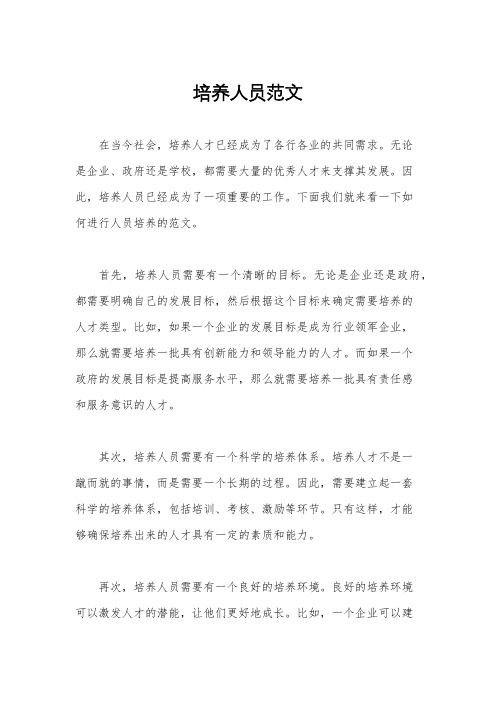 培养人员范文

在当今社会，培养人才已经成为了各行各业的共同需求。无论是企业、政府还是学校，都需要大量的优秀人才来支撑其发展。因此，培养人员已经成为了一项重要的工作。下面我们就来看一下如何进行人员培养的范文。

首先，培养人员需要有一个清晰的目标。无论是企业还是政府，都需要明确自己的发展目标，然后根据这个目标来确定需要培养的人才类型。比如，如果一个企业的发展目标是成为行业领军企业，那么就需要培养一批具有创新能力和领导能力的人才。而如果一个政府的发展目标是提高服务水平，那么就需要培养一批具有责任感和服务意识的人才。

其次，培养人员需要有一个科学的培养体系。培养人才不是一蹴而就的事情，而是需要一个长期的过程。因此，需要建立起一套科学的培养体系，包括培训、考核、激励等环节。只有这样，才能够确保培养出来的人才具有一定的素质和能力。

再次，培养人员需要有一个良好的培养环境。良好的培养环境可以激发人才的潜能，让他们更好地成长。比如，一个企业可以建